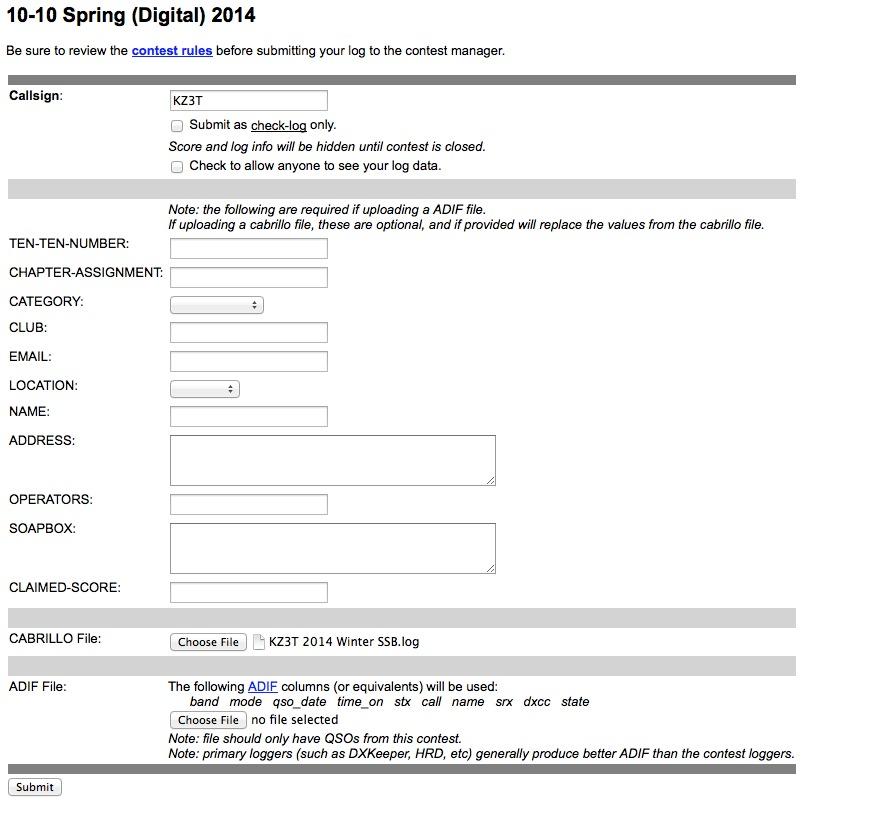 10-10 Spring (Digital) 2014

Be sure to review the contest rules before submitting your log to the contest manager.

Callsign: KZ3T

Submit as check-log only.

Score and log info will be hidden until contest is closed.

Check to allow anyone to see your log data.

Note: the following are required if uploading a ADIF file.
If uploading a cabrillo file, these are optional, and if provided will replace the values from the cabrillo file.

TEN-TEN-NUMBER:

CHAPTER-ASSIGNMENT:

CATEGORY:

CLUB:

EMAIL:

LOCATION:

NAME:

ADDRESS:

OPERATORS:

SOAPBOX:

CLAIMED-SCORE:

CABRILLO File: Choose File KZ3T 2014 Winter SSB.log

ADIF File: The following ADIF columns (or equivalents) will be used:
band mode qso_date time_on stx call name srx dxcc state
Choose File no file selected
Note: file should only have QSOs from this contest.
Note: primary loggers (such as DXKeeper, HRD, etc) generally produce better ADIF than the contest loggers.

Submit